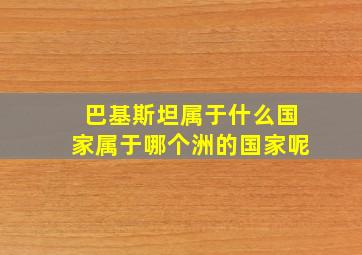 巴基斯坦属于什么国家属于哪个洲的国家呢